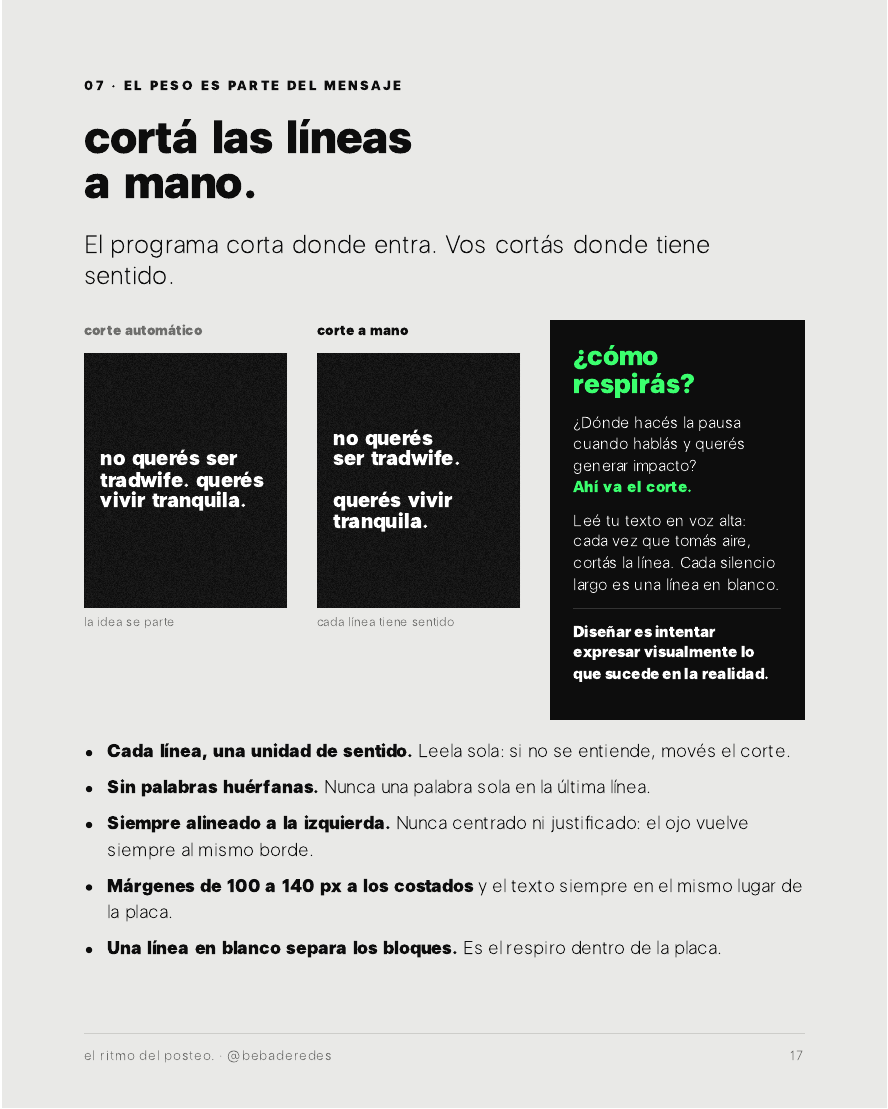 07 · EL PESO ES PARTE DEL MENSAJE

cortá las líneas
a mano.

El programa corta donde entra. Vos cortás donde tiene sentido.

corte automático

no querés ser
tradwife. querés
vivir tranquila.

la idea se parte

corte a mano

no querés
ser tradwife.

querés vivir
tranquila.

cada línea tiene sentido

¿cómo respirás?

¿Dónde hacés la pausa cuando hablás y querés generar impacto?
Ahí va el corte.

Leé tu texto en voz alta: cada vez que tomás aire, cortás la línea. Cada silencio largo es una línea en blanco.

Diseñar es intentar expresar visualmente lo que sucede en la realidad.

• Cada línea, una unidad de sentido. Leela sola: si no se entiende, movés el corte.
• Sin palabras huérfanas. Nunca una palabra sola en la última línea.
• Siempre alineado a la izquierda. Nunca centrado ni justificado: el ojo vuelve siempre al mismo borde.
• Márgenes de 100 a 140 px a los costados y el texto siempre en el mismo lugar de la placa.
• Una línea en blanco separa los bloques. Es el respiro dentro de la placa.

el ritmo del posteo. · @bebaderedes

17